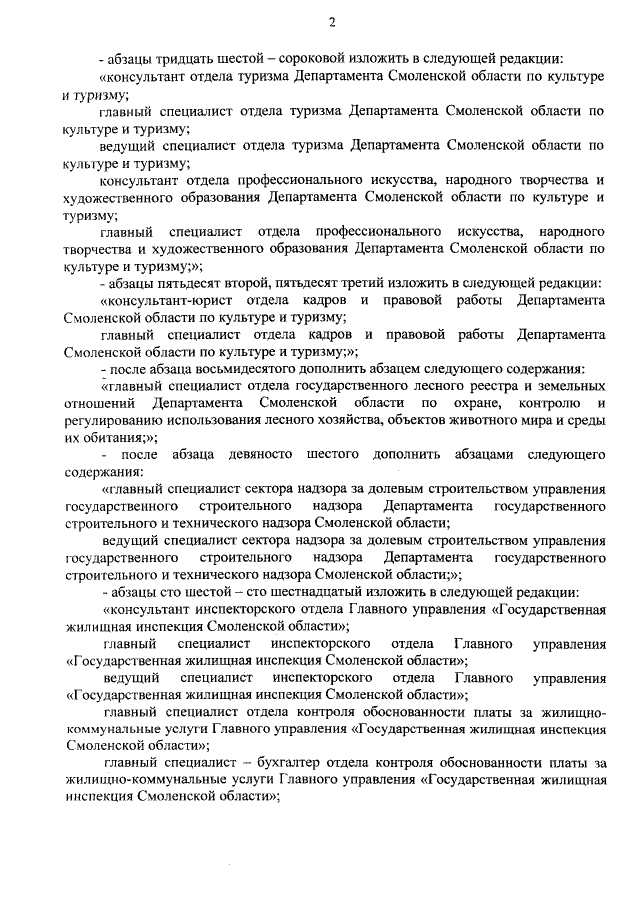 2

- абзацы тридцать шестой – сороковой изложить в следующей редакции:

«консультант отдела туризма Департамента Смоленской области по культуре и туризму;

главный специалист отдела туризма Департамента Смоленской области по культуре и туризму;

ведущий специалист отдела туризма Департамента Смоленской области по культуре и туризму;

консультант отдела профессионального искусства, народного творчества и художественного образования Департамента Смоленской области по культуре и туризму;

главный специалист отдела профессионального искусства, народного творчества и художественного образования Департамента Смоленской области по культуре и туризму;»;

- абзацы пятьдесят второй, пятьдесят третий изложить в следующей редакции:

«консультант-юрист отдела кадров и правовой работы Департамента Смоленской области по культуре и туризму;

главный специалист отдела кадров и правовой работы Департамента Смоленской области по культуре и туризму;»;

- после абзаца восьмидесятого дополнить абзацем следующего содержания:

«главный специалист отдела государственного лесного реестра и земельных отношений Департамента Смоленской области по охране, контролю и регулированию использования лесного хозяйства, объектов животного мира и среды их обитания;»;

- после абзаца девяносто шестого дополнить абзацами следующего содержания:

«главный специалист сектора надзора за долевым строительством управления государственного строительного надзора Департамента государственного строительного и технического надзора Смоленской области;

ведущий специалист сектора надзора за долевым строительством управления государственного строительного надзора Департамента государственного строительного и технического надзора Смоленской области;»;

- абзацы сто шестой – сто шестнадцатый изложить в следующей редакции:

«консультант инспекторского отдела Главного управления «Государственная жилищная инспекция Смоленской области»;

главный специалист инспекторского отдела Главного управления «Государственная жилищная инспекция Смоленской области»;

ведущий специалист инспекторского отдела Главного управления «Государственная жилищная инспекция Смоленской области»;

главный специалист отдела контроля обоснованности платы за жилищно-коммунальные услуги Главного управления «Государственная жилищная инспекция Смоленской области»;

главный специалист – бухгалтер отдела контроля обоснованности платы за жилищно-коммунальные услуги Главного управления «Государственная жилищная инспекция Смоленской области»;